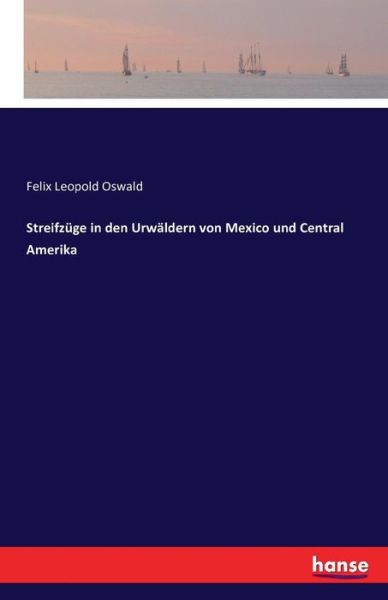 Felix Leopold Oswald

Streifzüge in den Urwäldern von Mexico und Central Amerika

hanse